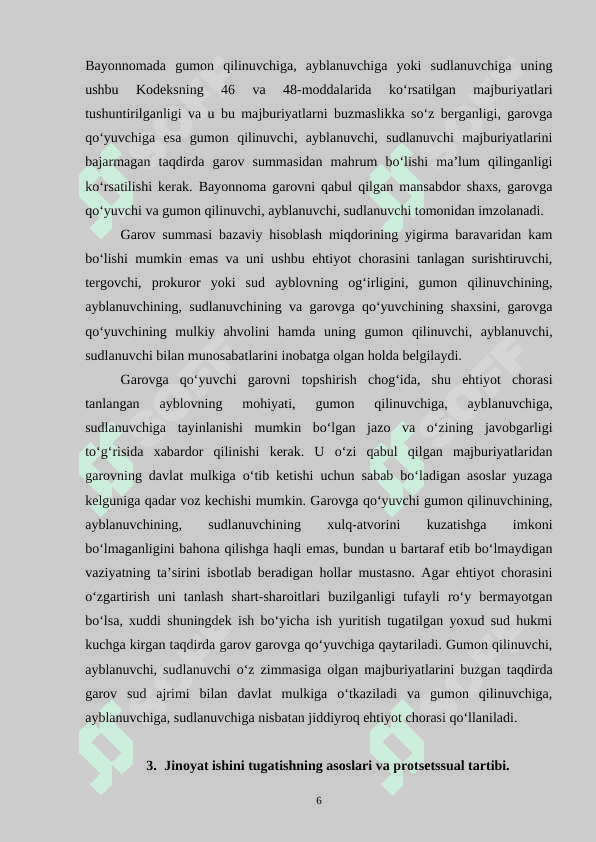 Bayonnomada gumon qilinuvchiga, ayblanuvchiga yoki sudlanuvchiga uning ushbu Kodeksning 46 va 48-moddalarida ko‘rsatilgan majburiyatlari tushuntirilganligi va u bu majburiyatlarni buzmaslikka so‘z berganligi, garovga qo‘yuvchiga esa gumon qilinuvchi, ayblanuvchi, sudlanuvchi majburiyatlarini bajarmagan taqdirda garov summasidan mahrum bo‘lishi ma’lum qilinganligi ko‘rsatilishi kerak. Bayonnoma garovni qabul qilgan mansabdor shaxs, garovga qo‘yuvchi va gumon qilinuvchi, ayblanuvchi, sudlanuvchi tomonidan imzolanadi.

Garov summasi bazaviy hisoblash miqdorining yigirma baravaridan kam bo‘lishi mumkin emas va uni ushbu ehtiyot chorasini tanlagan surishtiruvchi, tergovchi, prokuror yoki sud ayblovning og‘irligini, gumon qilinuvchining, ayblanuvchining, sudlanuvchining va garovga qo‘yuvchining shaxsini, garovga qo‘yuvchining mulkiy ahvolini hamda uning gumon qilinuvchi, ayblanuvchi, sudlanuvchi bilan munosabatlarini inobatga olgan holda belgilaydi.

Garovga qo‘yuvchi garovni topshirish chog‘ida, shu ehtiyot chorasi tanlangan ayblovning mohiyati, gumon qilinuvchiga, ayblanuvchiga, sudlanuvchiga tayinlanishi mumkin bo‘lgan jazo va o‘zining javobgarligi to‘g‘risida xabardor qilinishi kerak. U o‘zi qabul qilgan majburiyatlaridan garovning davlat mulkiga o‘tib ketishi uchun sabab bo‘ladigan asoslar yuzaga kelguniga qadar voz kechishi mumkin. Garovga qo‘yuvchi gumon qilinuvchining, ayblanuvchining, sudlanuvchining xulq-atvorini kuzatishga imkoni bo‘lmaganligini bahona qilishga haqli emas, bundan u bartaraf etib bo‘lmaydigan vaziyatning ta’sirini isbotlab beradigan hollar mustasno. Agar ehtiyot chorasini o‘zgartirish uni tanlash shart-sharoitlari buzilganligi tufayli ro‘y bermayotgan bo‘lsa, xuddi shuningdek ish bo‘yicha ish yuritish tugatilgan yoxud sud hukmi kuchga kirgan taqdirda garov garovga qo‘yuvchiga qaytariladi. Gumon qilinuvchi, ayblanuvchi, sudlanuvchi o‘z zimmasiga olgan majburiyatlarini buzgan taqdirda garov sud ajrimi bilan davlat mulkiga o‘tkaziladi va gumon qilinuvchiga, ayblanuvchiga, sudlanuvchiga nisbatan jiddiyroq ehtiyot chorasi qo‘llaniladi.

3. Jinoyat ishini tugatishning asoslari va protsetssual tartibi.

6